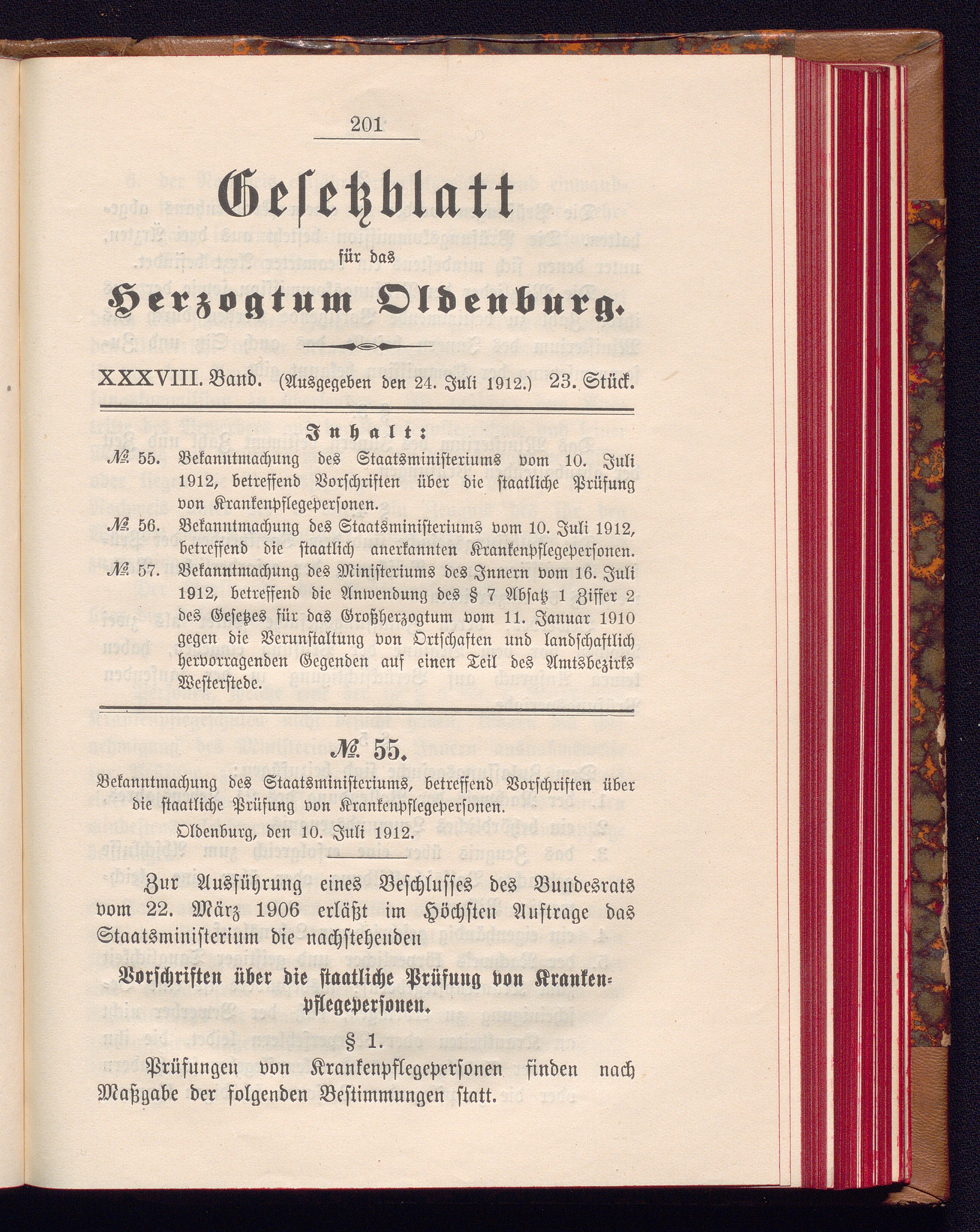 201

Gesetzblatt

für das

Herzogtum Oldenburg.

XXXVIII. Band. (Ausgegeben den 24. Juli 1912.) 23. Stück.

Inhalt:

№ 55. Bekanntmachung des Staatsministeriums vom 10. Juli 1912, betreffend Vorschriften über die staatliche Prüfung von Krankenpflegepersonen.

№ 56. Bekanntmachung des Staatsministeriums vom 10. Juli 1912, betreffend die staatlich anerkannten Krankenpflegepersonen.

№ 57. Bekanntmachung des Ministeriums des Innern vom 16. Juli 1912, betreffend die Anwendung des § 7 Absatz 1 Ziffer 2 des Gesetzes für das Großherzogtum vom 11. Januar 1910 gegen die Verunstaltung von Ortschaften und landschaftlich hervorragenden Gegenden auf einen Teil des Amtsbezirks Westerstede.

№ 55.

Bekanntmachung des Staatsministeriums, betreffend Vorschriften über die staatliche Prüfung von Krankenpflegepersonen.

Oldenburg, den 10. Juli 1912.

Zur Ausführung eines Beschlusses des Bundesrats vom 22. März 1906 erläßt im Höchsten Auftrage das Staatsministerium die nachstehenden

Vorschriften über die staatliche Prüfung von Krankenpflegepersonen.

§ 1.

Prüfungen von Krankenpflegepersonen finden nach Maßgabe der folgenden Bestimmungen statt.